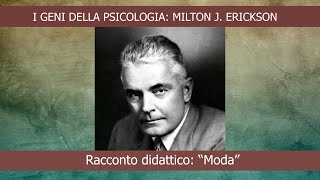 I GENI DELLA PSICOLOGIA: MILTON J. ERICKSON

Racconto didattico: “Moda”